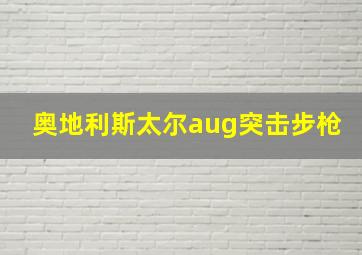 奥地利斯太尔aug突击步枪